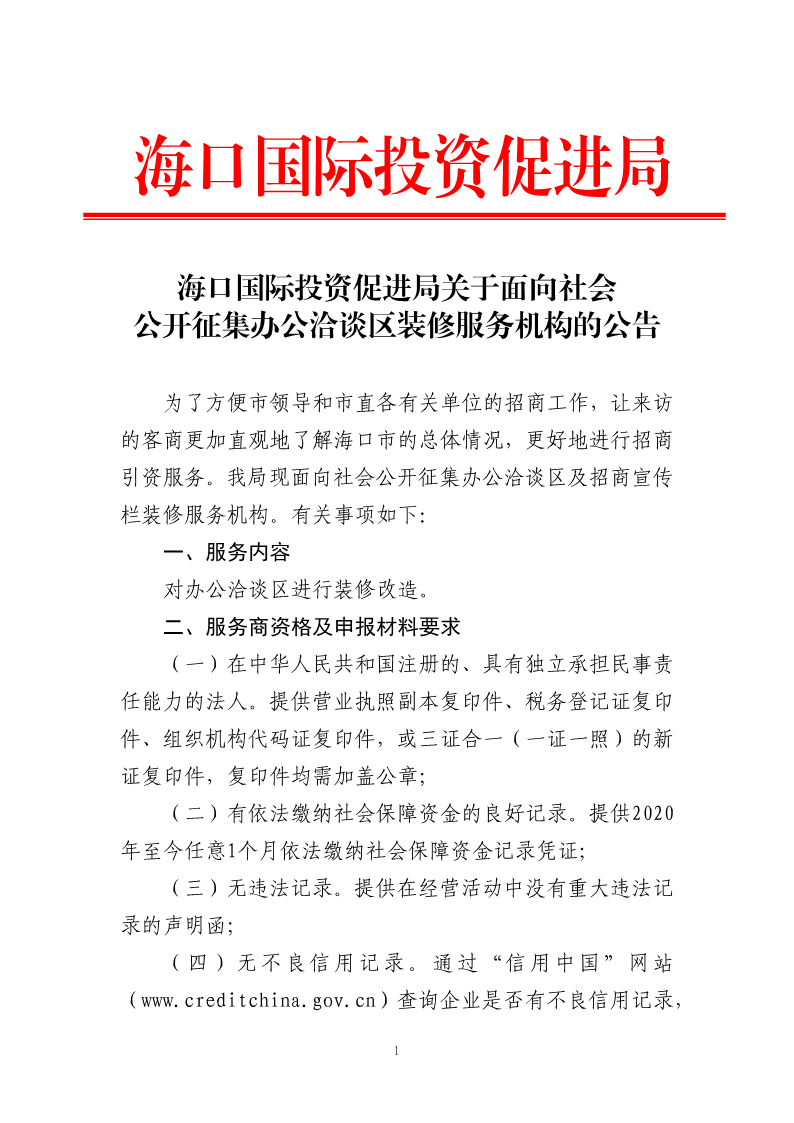 海口国际投资促进局

海口国际投资促进局关于面向社会公开征集办公洽谈区装修服务机构的公告

为了方便市领导和市直各有关单位的招商工作，让来访的客商更加直观地了解海口市的总体情况，更好地进行招商引资服务。我局现面向社会公开征集办公洽谈区及招商宣传栏装修服务机构。有关事项如下：

一、服务内容

对办公洽谈区进行装修改造。

二、服务商资格及申报材料要求

（一）在中华人民共和国注册的、具有独立承担民事责任能力的法人。提供营业执照副本复印件、税务登记证复印件、组织机构代码证复印件，或三证合一（一证一照）的新证复印件，复印件均需加盖公章；

（二）有依法缴纳社会保障资金的良好记录。提供2020年至今任意1个月依法缴纳社会保障资金记录凭证；

（三）无违法记录。提供在经营活动中没有重大违法记录的声明函；

（四）无不良信用记录。通过“信用中国”网站（www.creditchina.gov.cn）查询企业是否有不良信用记录，

1